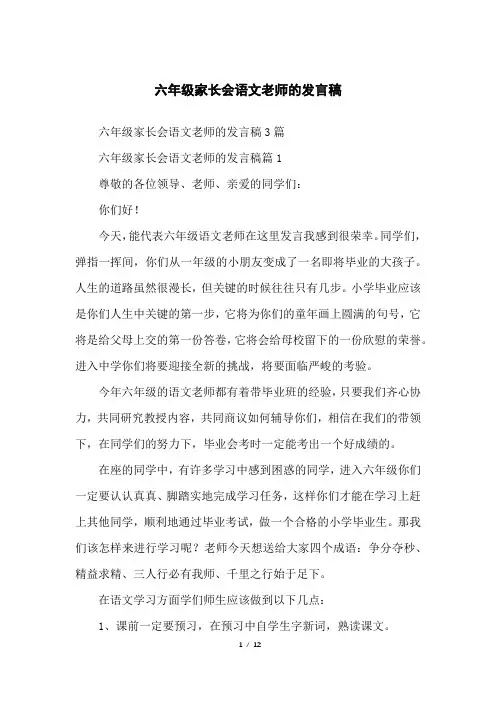 六年级家长会语文老师的发言稿

六年级家长会语文老师的发言稿3篇

六年级家长会语文老师的发言稿篇1

尊敬的各位领导、老师、亲爱的同学们：

你们好！

今天，能代表六年级语文老师在这里发言我感到很荣幸。同学们，弹指一挥间，你们从一年级的小朋友变成了一名即将毕业的大孩子。人生的道路虽然很漫长，但关键的时候往往只有几步。小学毕业应该是你们人生中关键的第一步，它将为你们的童年画上圆满的句号，它将是给父母上交的第一份答卷，它将会给母校留下的一份欣慰的荣誉。进入中学你们将要迎接全新的挑战，将要面临严峻的考验。

今年六年级的语文老师都有着带毕业班的经验，只要我们齐心协力，共同研究教授内容，共同商议如何辅导你们，相信在我们的带领下，在同学们的努力下，毕业会考时一定能考出一个好成绩的。

在座的同学中，有许多学习中感到困惑的同学，进入六年级你们一定要认认真真、脚踏实地完成学习任务，这样你们才能在学习上赶上其他同学，顺利地通过毕业考试，做一个合格的小学毕业生。那我们该怎样来进行学习呢？老师今天想送给大家四个成语：争分夺秒、精益求精、三人行必有我师、千里之行始于足下。

在语文学习方面学们师生应该做到以下几点：

1、课前一定要预习，在预习中自学生字新词，熟读课文。

1 / 12